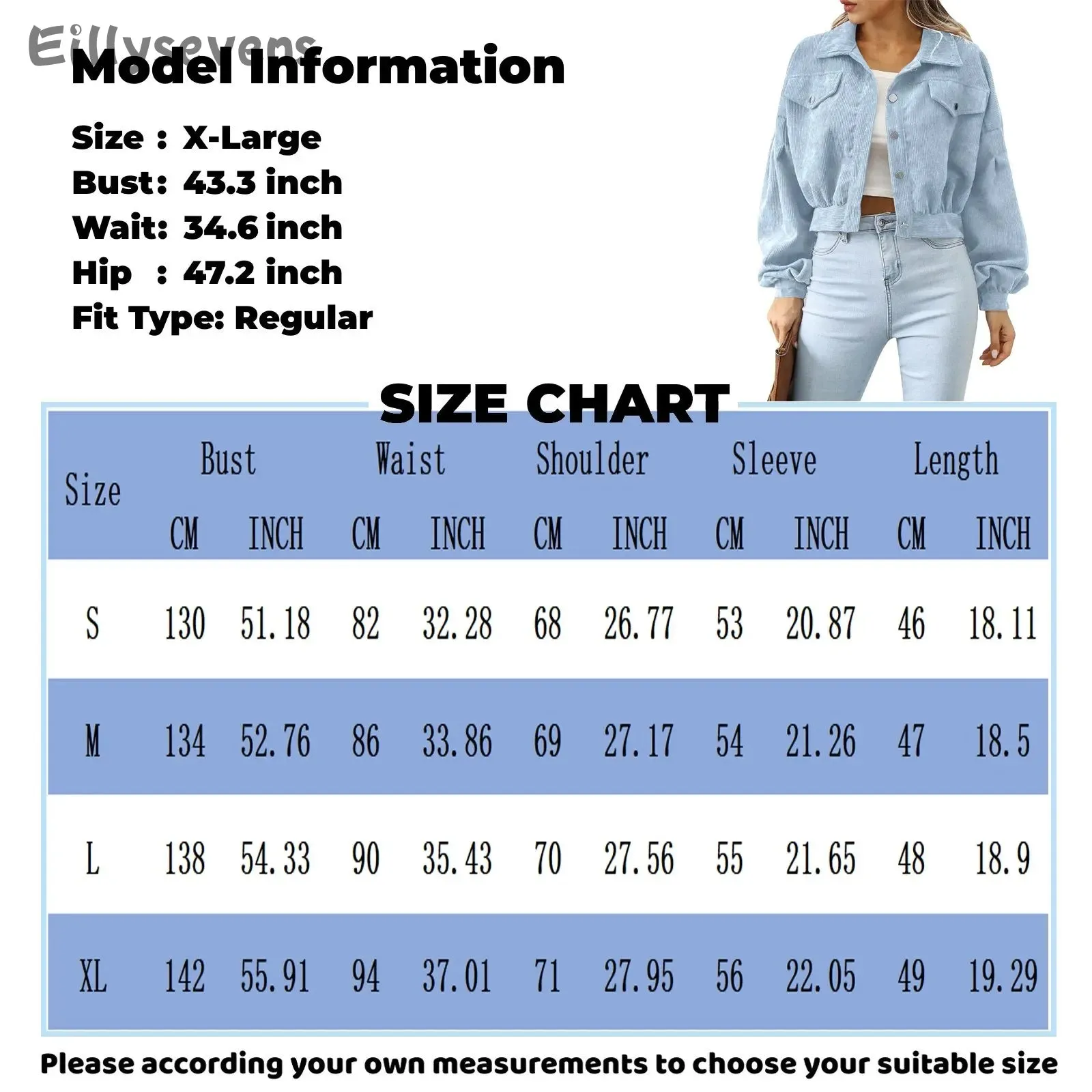 Eillysevens

Model Information

Size : X-Large
Bust: 43.3 inch
Wait: 34.6 inch
Hip : 47.2 inch
Fit Type: Regular

SIZE CHART

| Size | Bust CM | Bust INCH | Waist CM | Waist INCH | Shoulder CM | Shoulder INCH | Sleeve CM | Sleeve INCH | Length CM | Length INCH |
|---|---|---|---|---|---|---|---|---|---|---|
| S | 130 | 51.18 | 82 | 32.28 | 68 | 26.77 | 53 | 20.87 | 46 | 18.11 |
| M | 134 | 52.76 | 86 | 33.86 | 69 | 27.17 | 54 | 21.26 | 47 | 18.5 |
| L | 138 | 54.33 | 90 | 35.43 | 70 | 27.56 | 55 | 21.65 | 48 | 18.9 |
| XL | 142 | 55.91 | 94 | 37.01 | 71 | 27.95 | 56 | 22.05 | 49 | 19.29 |

Please according your own measurements to choose your suitable size